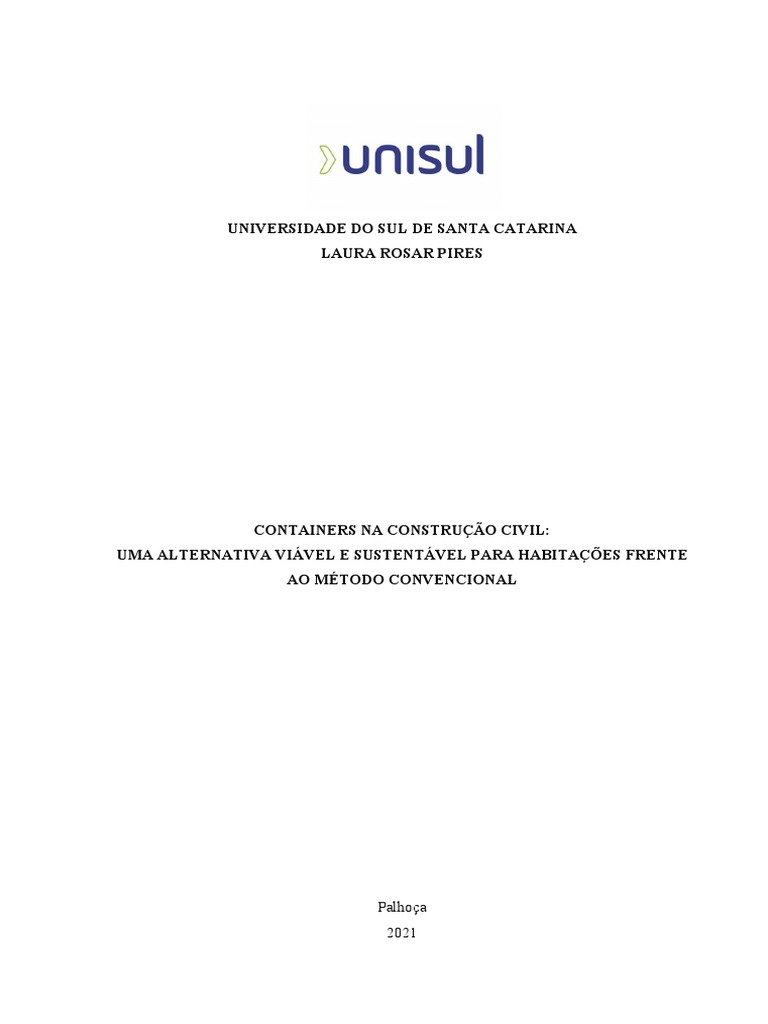 unisul

UNIVERSIDADE DO SUL DE SANTA CATARINA
LAURA ROSAR PIRES

CONTAINERS NA CONSTRUÇÃO CIVIL:
UMA ALTERNATIVA VIÁVEL E SUSTENTÁVEL PARA HABITAÇÕES FRENTE AO MÉTODO CONVENCIONAL

Palhoça
2021